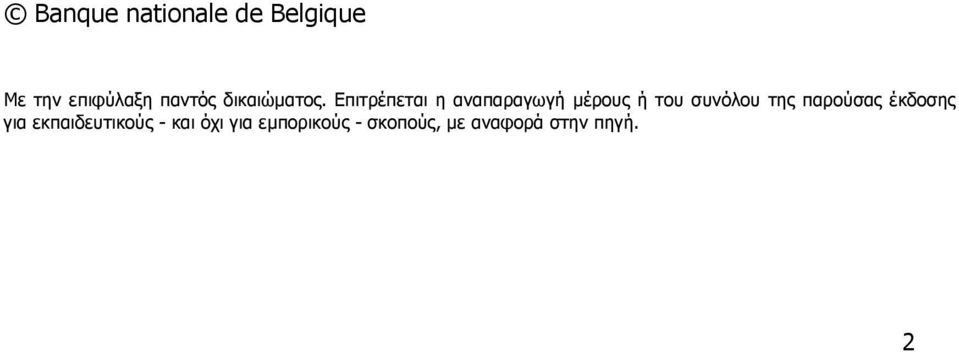 © Banque nationale de Belgique

Με την επιφύλαξη παντός δικαιώματος. Επιτρέπεται η αναπαραγωγή μέρους ή του συνόλου της παρούσας έκδοσης για εκπαιδευτικούς - και όχι για εμπορικούς - σκοπούς, με αναφορά στην πηγή.

2